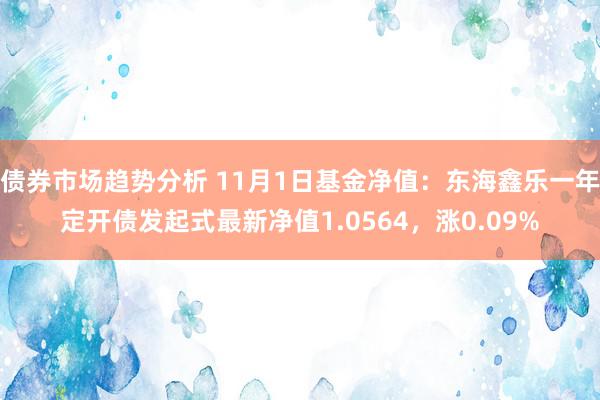 债券市场趋势分析 11月1日基金净值：东海鑫乐一年定开债发起式最新净值1.0564，涨0.09%